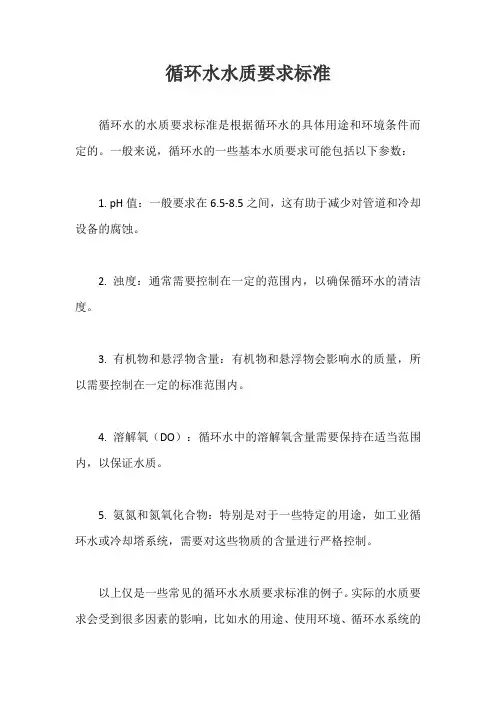 循环水水质要求标准

循环水的水质要求标准是根据循环水的具体用途和环境条件而定的。一般来说，循环水的一些基本水质要求可能包括以下参数：

1. pH 值：一般要求在 6.5-8.5 之间，这有助于减少对管道和冷却设备的腐蚀。

2. 浊度：通常需要控制在一定的范围内，以确保循环水的清洁度。

3. 有机物和悬浮物含量：有机物和悬浮物会影响水的质量，所以需要控制在一定的标准范围内。

4. 溶解氧（DO）：循环水中的溶解氧含量需要保持在适当范围内，以保证水质。

5. 氨氮和氮氧化合物：特别是对于一些特定的用途，如工业循环水或冷却塔系统，需要对这些物质的含量进行严格控制。

以上仅是一些常见的循环水水质要求标准的例子。实际的水质要求会受到很多因素的影响，比如水的用途、使用环境、循环水系统的